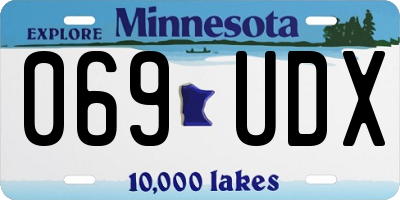 EXPLORE Minnesota

069 UDX

10,000 lakes